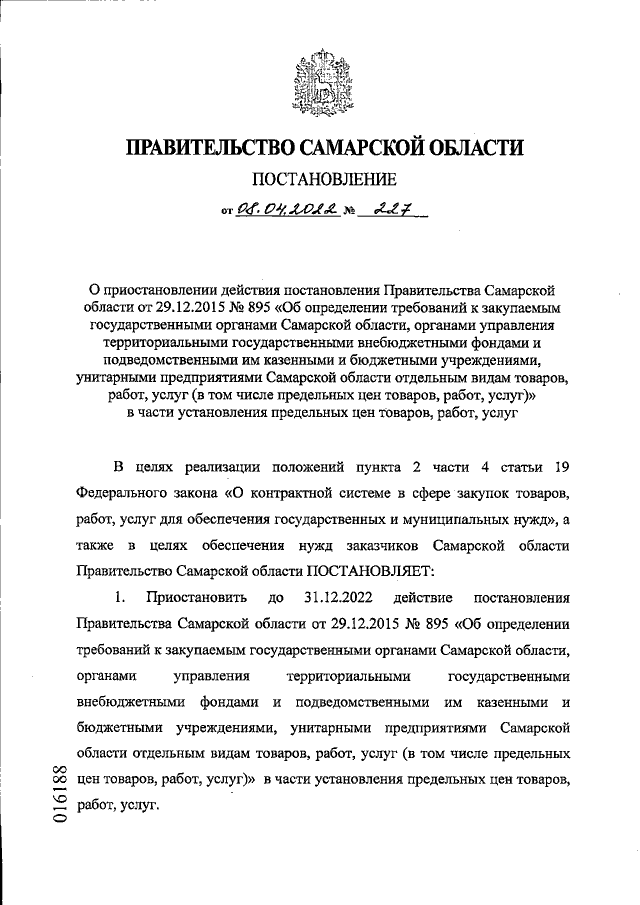 ПРАВИТЕЛЬСТВО САМАРСКОЙ ОБЛАСТИ

ПОСТАНОВЛЕНИЕ

от 08.04.2022 № 227

О приостановлении действия постановления Правительства Самарской области от 29.12.2015 № 895 «Об определении требований к закупаемым государственными органами Самарской области, органами управления территориальными государственными внебюджетными фондами и подведомственными им казенными и бюджетными учреждениями, унитарными предприятиями Самарской области отдельным видам товаров, работ, услуг (в том числе предельных цен товаров, работ, услуг)» в части установления предельных цен товаров, работ, услуг

В целях реализации положений пункта 2 части 4 статьи 19 Федерального закона «О контрактной системе в сфере закупок товаров, работ, услуг для обеспечения государственных и муниципальных нужд», а также в целях обеспечения нужд заказчиков Самарской области Правительство Самарской области ПОСТАНОВЛЯЕТ:

1. Приостановить до 31.12.2022 действие постановления Правительства Самарской области от 29.12.2015 № 895 «Об определении требований к закупаемым государственными органами Самарской области, органами управления территориальными государственными внебюджетными фондами и подведомственными им казенными и бюджетными учреждениями, унитарными предприятиями Самарской области отдельным видам товаров, работ, услуг (в том числе предельных цен товаров, работ, услуг)» в части установления предельных цен товаров, работ, услуг.

016188